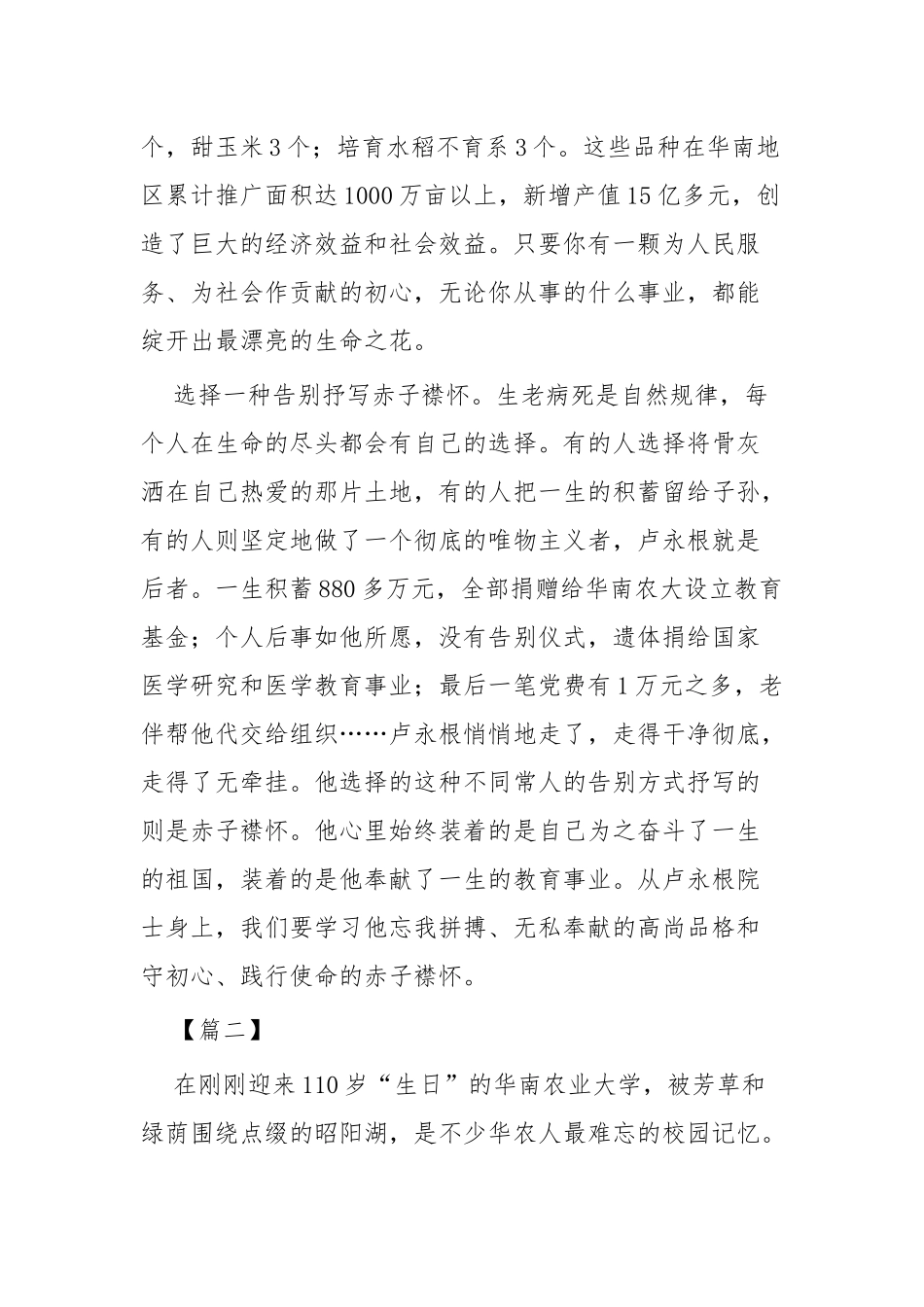 个，甜玉米3个；培育水稻不育系3个。这些品种在华南地区累计推广面积达1000万亩以上，新增产值15亿多元，创造了巨大的经济效益和社会效益。只要你有一颗为人民服务、为社会作贡献的初心，无论你从事的什么事业，都能绽开出最漂亮的生命之花。

选择一种告别抒写赤子襟怀。生老病死是自然规律，每个人在生命的尽头都会有自己的选择。有的人选择将骨灰洒在自己热爱的那片土地，有的人把一生的积蓄留给子孙，有的人则坚定地做了一个彻底的唯物主义者，卢永根就是后者。一生积蓄880多万元，全部捐赠给华南农大设立教育基金；个人后事如他所愿，没有告别仪式，遗体捐给国家医学研究和医学教育事业；最后一笔党费有1万元之多，老伴帮他代交给组织……卢永根悄悄地走了，走得干净彻底，走得了无牵挂。他选择的这种不同常人的告别方式抒写的则是赤子襟怀。他心里始终装着的是自己为之奋斗了一生的祖国，装着的是他奉献了一生的教育事业。从卢永根院士身上，我们要学习他忘我拼搏、无私奉献的高尚品格和守初心、践行使命的赤子襟怀。

【篇二】

在刚刚迎来110岁“生日”的华南农业大学，被芳草和绿荫围绕点缀的昭阳湖，是不少华农人最难忘的校园记忆。